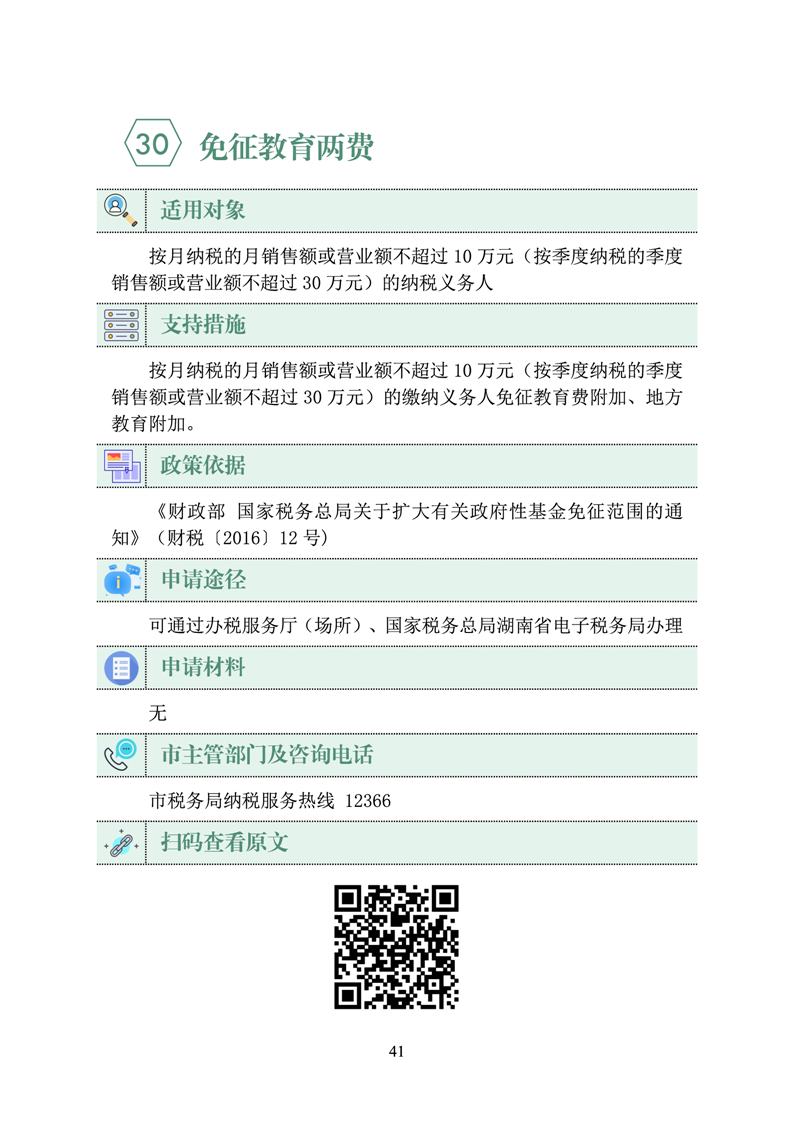 30 免征教育两费

适用对象

按月纳税的月销售额或营业额不超过 10 万元（按季度纳税的季度销售额或营业额不超过 30 万元）的纳税义务人

支持措施

按月纳税的月销售额或营业额不超过 10 万元（按季度纳税的季度销售额或营业额不超过 30 万元）的缴纳义务人免征教育费附加、地方教育附加。

政策依据

《财政部 国家税务总局关于扩大有关政府性基金免征范围的通知》（财税〔2016〕12 号）

申请途径

可通过办税服务厅（场所）、国家税务总局湖南省电子税务局办理

申请材料

无

市主管部门及咨询电话

市税务局纳税服务热线 12366

扫码查看原文

41